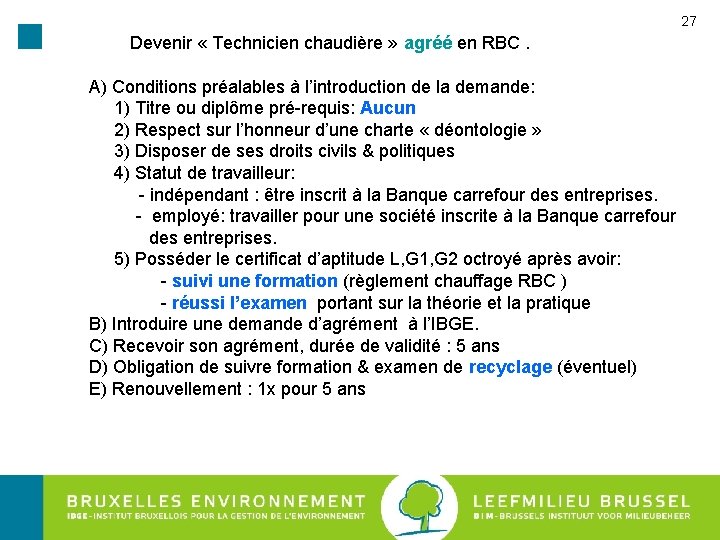 27

Devenir « Technicien chaudière » agréé en RBC .

A) Conditions préalables à l'introduction de la demande:
1) Titre ou diplôme pré-requis: Aucun
2) Respect sur l'honneur d'une charte « déontologie »
3) Disposer de ses droits civils & politiques
4) Statut de travailleur:
- indépendant : être inscrit à la Banque carrefour des entreprises.
- employé: travailler pour une société inscrite à la Banque carrefour des entreprises.
5) Posséder le certificat d'aptitude L,G1,G2 octroyé après avoir:
- suivi une formation (règlement chauffage RBC )
- réussi l'examen portant sur la théorie et la pratique
B) Introduire une demande d'agrément à l'IBGE.
C) Recevoir son agrément, durée de validité : 5 ans
D) Obligation de suivre formation & examen de recyclage (éventuel)
E) Renouvellement : 1x pour 5 ans

BRUXELLES ENVIRONNEMENT
IBGE-INSTITUT BRUXELLOIS POUR LA GESTION DE L'ENVIRONNEMENT
LEEFMILIEU BRUSSEL
BIM-BRUSSELS INSTITUUT VOOR MILIEUBEHEER